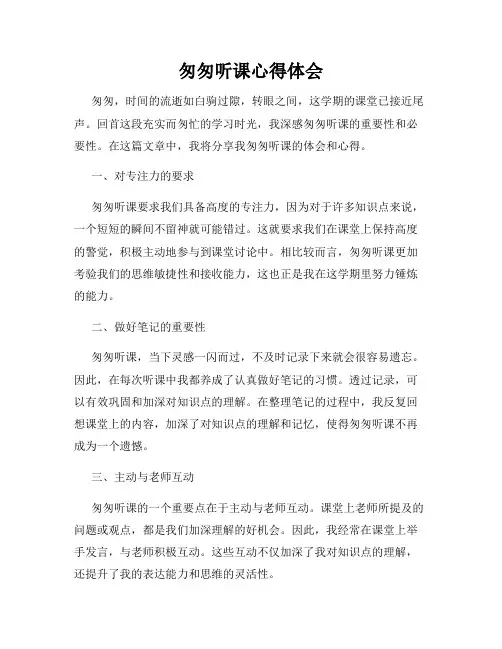 匆匆听课心得体会

匆匆，时间的流逝如白驹过隙，转眼之间，这学期的课堂已接近尾声。回首这段充实而匆忙的学习时光，我深感匆匆听课的重要性和必要性。在这篇文章中，我将分享我匆匆听课的体会和心得。

一、对专注力的要求

匆匆听课要求我们具备高度的专注力，因为对于许多知识点来说，一个短短的瞬间不留神就可能错过。这就要求我们在课堂上保持高度的警觉，积极主动地参与到课堂讨论中。相比较而言，匆匆听课更加考验我们的思维敏捷性和接收能力，这也正是我在这学期里努力锤炼的能力。

二、做好笔记的重要性

匆匆听课，当下灵感一闪而过，不及时记录下来就会很容易遗忘。因此，在每次听课中我都养成了认真做好笔记的习惯。透过记录，可以有效巩固和加深对知识点的理解。在整理笔记的过程中，我反复回想课堂上的内容，加深了对知识点的理解和记忆，使得匆匆听课不再成为一个遗憾。

三、主动与老师互动

匆匆听课的一个重要点在于主动与老师互动。课堂上老师所提及的问题或观点，都是我们加深理解的好机会。因此，我经常在课堂上举手发言，与老师积极互动。这些互动不仅加深了我对知识点的理解，还提升了我的表达能力和思维的灵活性。